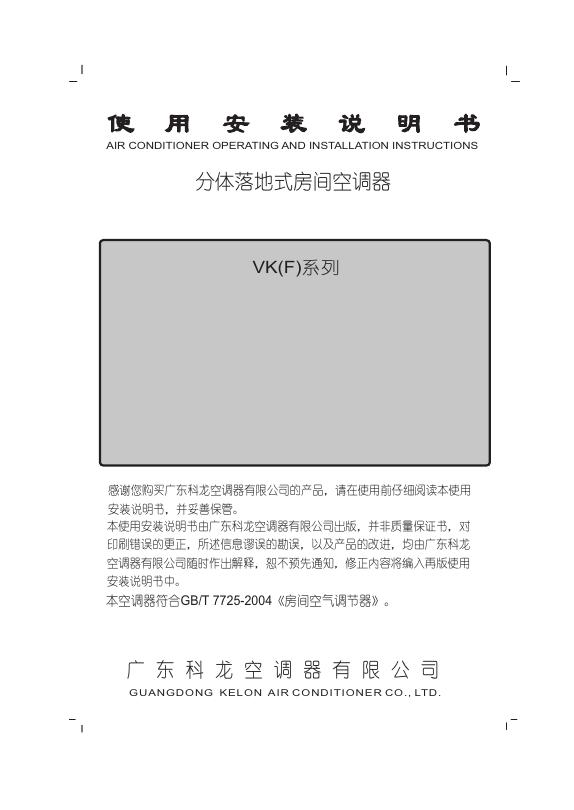 使用安装说明书
AIR CONDITIONER OPERATING AND INSTALLATION INSTRUCTIONS

分体落地式房间空调器

VK(F)系列

感谢您购买广东科龙空调器有限公司的产品，请在使用前仔细阅读本使用安装说明书，并妥善保管。
本使用安装说明书由广东科龙空调器有限公司出版，并非质量保证书，对印刷错误的更正，所述信息谬误的勘误，以及产品的改进，均由广东科龙空调器有限公司随时作出解释，恕不预先通知，修正内容将编入再版使用安装说明书中。
本空调器符合GB/T 7725-2004《房间空气调节器》。

广东科龙空调器有限公司
GUANGDONG KELON AIR CONDITIONER CO., LTD.